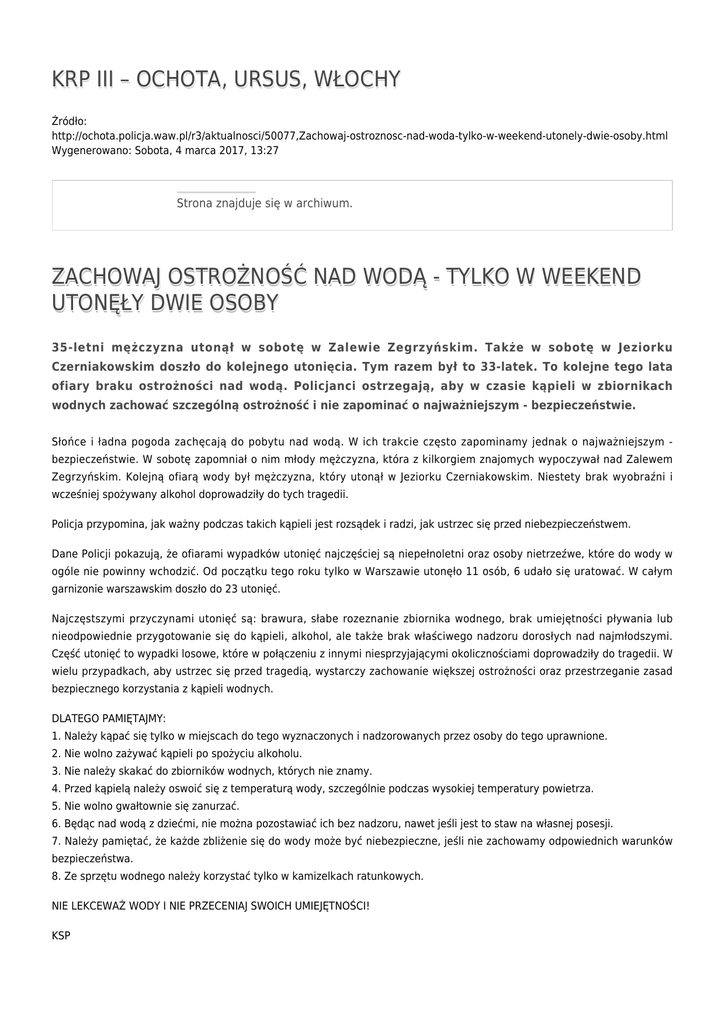 KRP III – OCHOTA, URSUS, WŁOCHY

Źródło:
http://ochota.policja.waw.pl/r3/aktualnosci/50077,Zachowaj-ostroznosc-nad-woda-tylko-w-weekend-utonely-dwie-osoby.html
Wygenerowano: Sobota, 4 marca 2017, 13:27

Strona znajduje się w archiwum.

ZACHOWAJ OSTROŻNOŚĆ NAD WODĄ - TYLKO W WEEKEND UTONĘŁY DWIE OSOBY

35-letni mężczyzna utonął w sobotę w Zalewie Zegrzyńskim. Także w sobotę w Jeziorku Czerniakowskim doszło do kolejnego utonięcia. Tym razem był to 33-latek. To kolejne tego lata ofiary braku ostrożności nad wodą. Policjanci ostrzegają, aby w czasie kąpieli w zbiornikach wodnych zachować szczególną ostrożność i nie zapominać o najważniejszym - bezpieczeństwie.

Słońce i ładna pogoda zachęcają do pobytu nad wodą. W ich trakcie często zapominamy jednak o najważniejszym - bezpieczeństwie. W sobotę zapomniał o nim młody mężczyzna, która z kilkorgiem znajomych wypoczywał nad Zalewem Zegrzyńskim. Kolejną ofiarą wody był mężczyzna, który utonął w Jeziorku Czerniakowskim. Niestety brak wyobraźni i wcześniej spożywany alkohol doprowadziły do tych tragedii.

Policja przypomina, jak ważny podczas takich kąpieli jest rozsądek i radzi, jak ustrzec się przed niebezpieczeństwem.

Dane Policji pokazują, że ofiarami wypadków utonięć najczęściej są niepełnoletni oraz osoby nietrzeźwe, które do wody w ogóle nie powinny wchodzić. Od początku tego roku tylko w Warszawie utonęło 11 osób, 6 udało się uratować. W całym garnizonie warszawskim doszło do 23 utonięć.

Najczęstszymi przyczynami utonięć są: brawura, słabe rozeznanie zbiornika wodnego, brak umiejętności pływania lub nieodpowiednie przygotowanie się do kąpieli, alkohol, ale także brak właściwego nadzoru dorosłych nad najmłodszymi. Część utonięć to wypadki losowe, które w połączeniu z innymi niesprzyjającymi okolicznościami doprowadziły do tragedii. W wielu przypadkach, aby ustrzec się przed tragedią, wystarczy zachowanie większej ostrożności oraz przestrzeganie zasad bezpiecznego korzystania z kąpieli wodnych.

DLATEGO PAMIĘTAJMY:
1. Należy kąpać się tylko w miejscach do tego wyznaczonych i nadzorowanych przez osoby do tego uprawnione.
2. Nie wolno zażywać kąpieli po spożyciu alkoholu.
3. Nie należy skakać do zbiorników wodnych, których nie znamy.
4. Przed kąpielą należy oswoić się z temperaturą wody, szczególnie podczas wysokiej temperatury powietrza.
5. Nie wolno gwałtownie się zanurzać.
6. Będąc nad wodą z dziećmi, nie można pozostawiać ich bez nadzoru, nawet jeśli jest to staw na własnej posesji.
7. Należy pamiętać, że każde zbliżenie się do wody może być niebezpieczne, jeśli nie zachowamy odpowiednich warunków bezpieczeństwa.
8. Ze sprzętu wodnego należy korzystać tylko w kamizelkach ratunkowych.

NIE LEKCEWAŻ WODY I NIE PRZECENIAJ SWOICH UMIEJĘTNOŚCI!

KSP